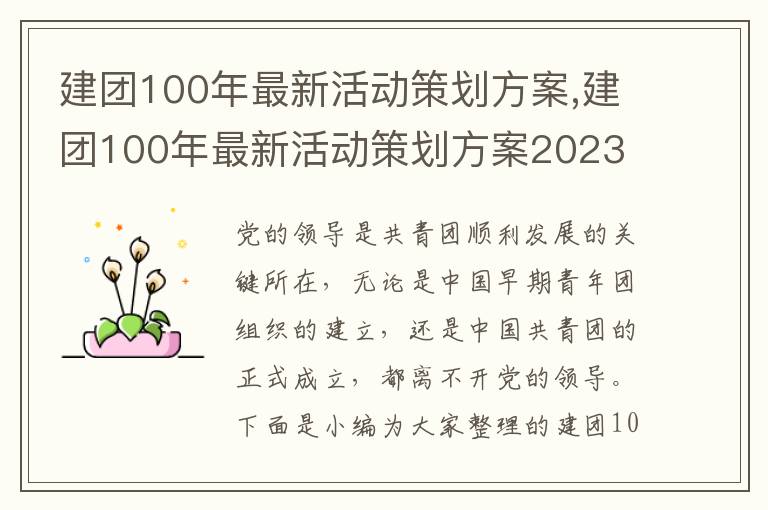 建团100年最新活动策划方案,建团100年最新活动策划方案2023

党的领导是共青团顺利发展的关键所在，无论是中国早期青年团组织的建立，还是中国共青团的正式成立，都离不开党的领导。下面是小编为大家整理的建团10